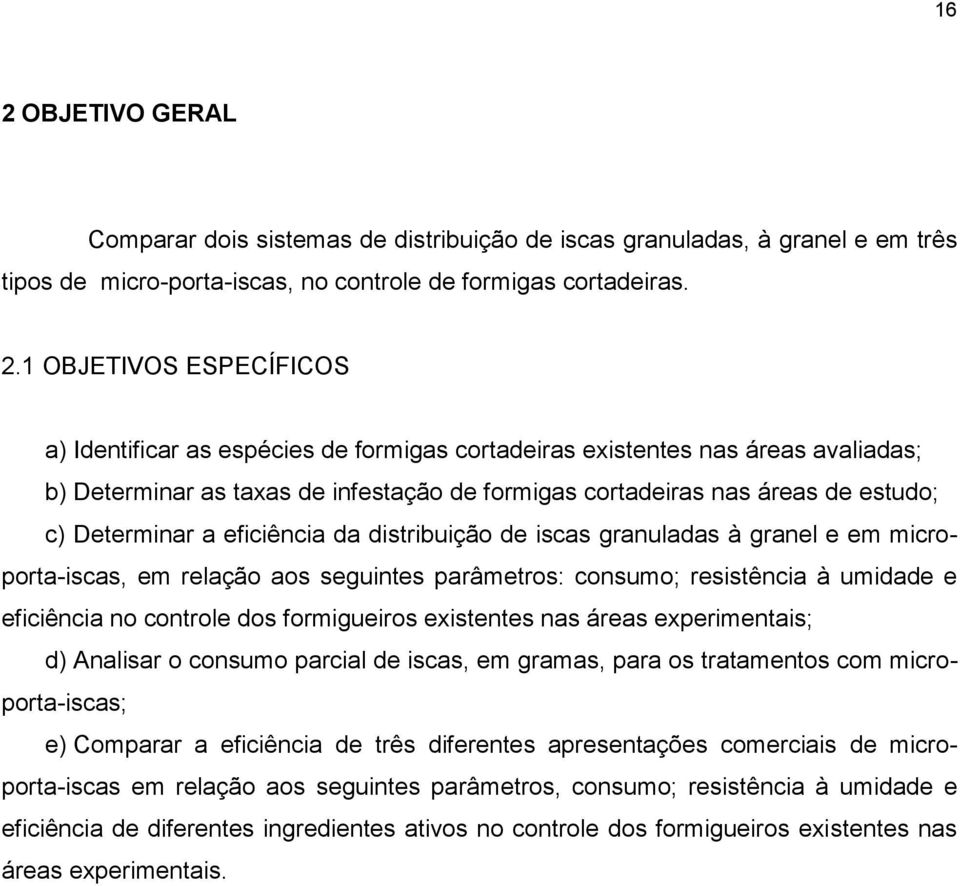 16

2 OBJETIVO GERAL

Comparar dois sistemas de distribuição de iscas granuladas, à granel e em três tipos de micro-porta-iscas, no controle de formigas cortadeiras.

2.1 OBJETIVOS ESPECÍFICOS

a) Identificar as espécies de formigas cortadeiras existentes nas áreas avaliadas;

b) Determinar as taxas de infestação de formigas cortadeiras nas áreas de estudo;

c) Determinar a eficiência da distribuição de iscas granuladas à granel e em micro-porta-iscas, em relação aos seguintes parâmetros: consumo; resistência à umidade e eficiência no controle dos formigueiros existentes nas áreas experimentais;

d) Analisar o consumo parcial de iscas, em gramas, para os tratamentos com micro-porta-iscas;

e) Comparar a eficiência de três diferentes apresentações comerciais de micro-porta-iscas em relação aos seguintes parâmetros, consumo; resistência à umidade e eficiência de diferentes ingredientes ativos no controle dos formigueiros existentes nas áreas experimentais.